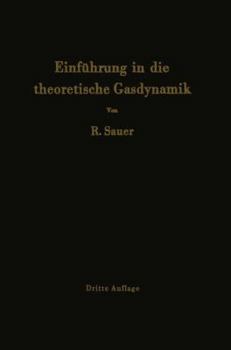 Einführung in die theoretische Gasdynamik

Von

R. Sauer

Dritte Auflage